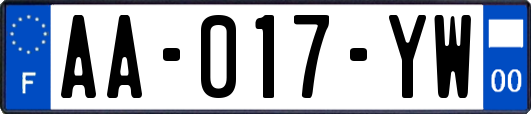 F
AA-017-YW
00